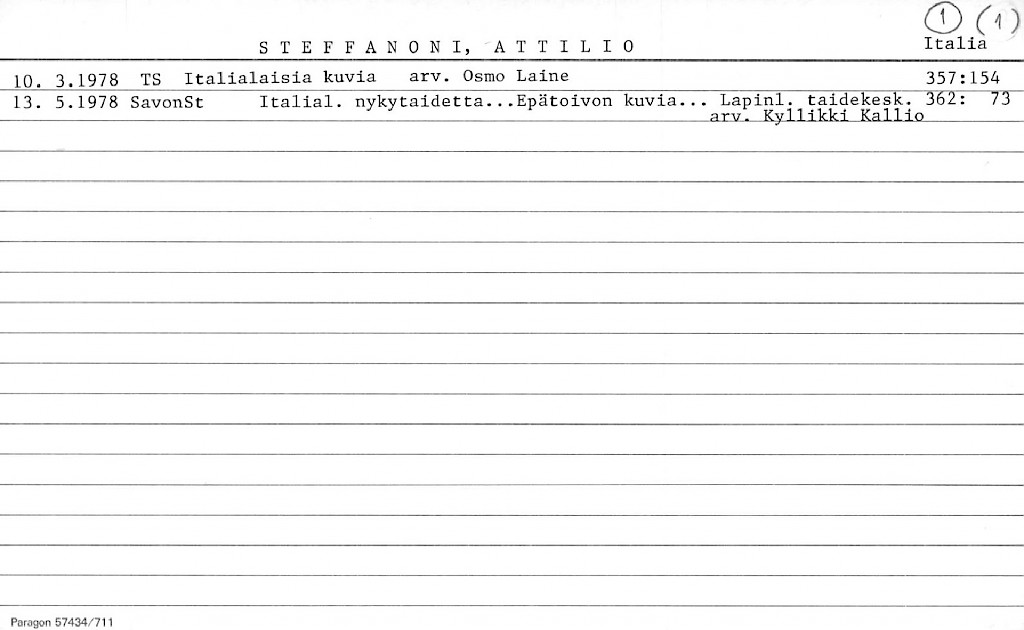 1 (1)

STEFFANONI, ATTILIO Italia

10. 3.1978 TS Italialaisia kuvia arv. Osmo Laine 357:154

13. 5.1978 SavonSt Italial. nykytaidetta...Epätoivon kuvia... Lapinl. taidekesk. 362: 73
arv. Kyllikki Kallio

Paragon 57434/711